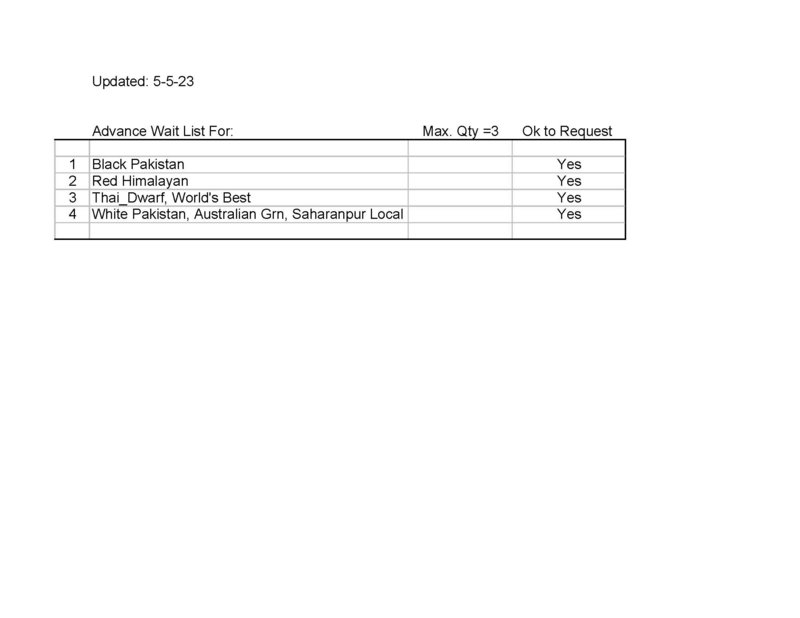 Updated: 5-5-23

|  | Advance Wait List For: | Max. Qty =3 | Ok to Request |
|---|---|---|---|
|  |  |  |  |
| 1 | Black Pakistan |  | Yes |
| 2 | Red Himalayan |  | Yes |
| 3 | Thai_Dwarf, World's Best |  | Yes |
| 4 | White Pakistan, Australian Grn, Saharanpur Local |  | Yes |
|  |  |  |  |